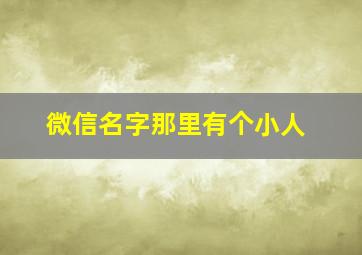 微信名字那里有个小人